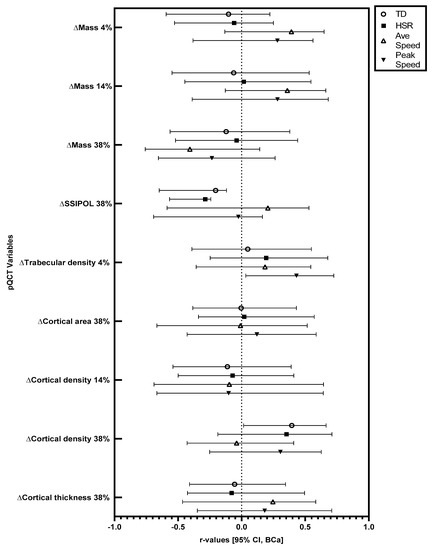 TD
HSR
Ave Speed
Peak Speed

pQCT Variables

ΔMass 4%
ΔMass 14%
ΔMass 38%
ΔSSIPOL 38%
ΔTrabecular density 4%
ΔCortical area 38%
ΔCortical density 14%
ΔCortical density 38%
ΔCortical thickness 38%

-1.0
-0.5
0.0
0.5
1.0

r-values [95% CI, BCa]